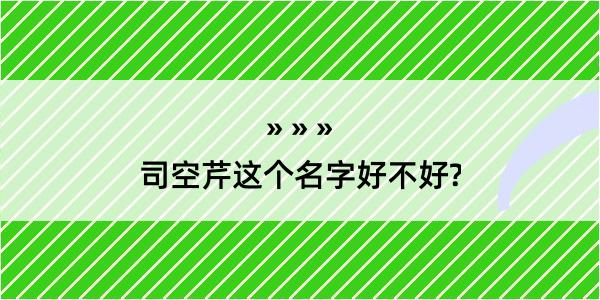 » » »
司空芹这个名字好不好?